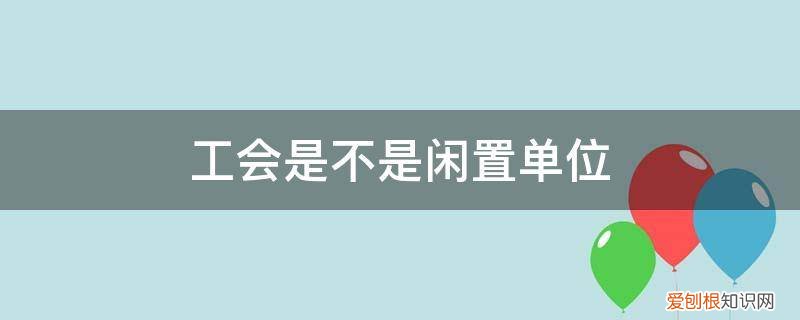 工会是不是闲置单位

爱创根知识网